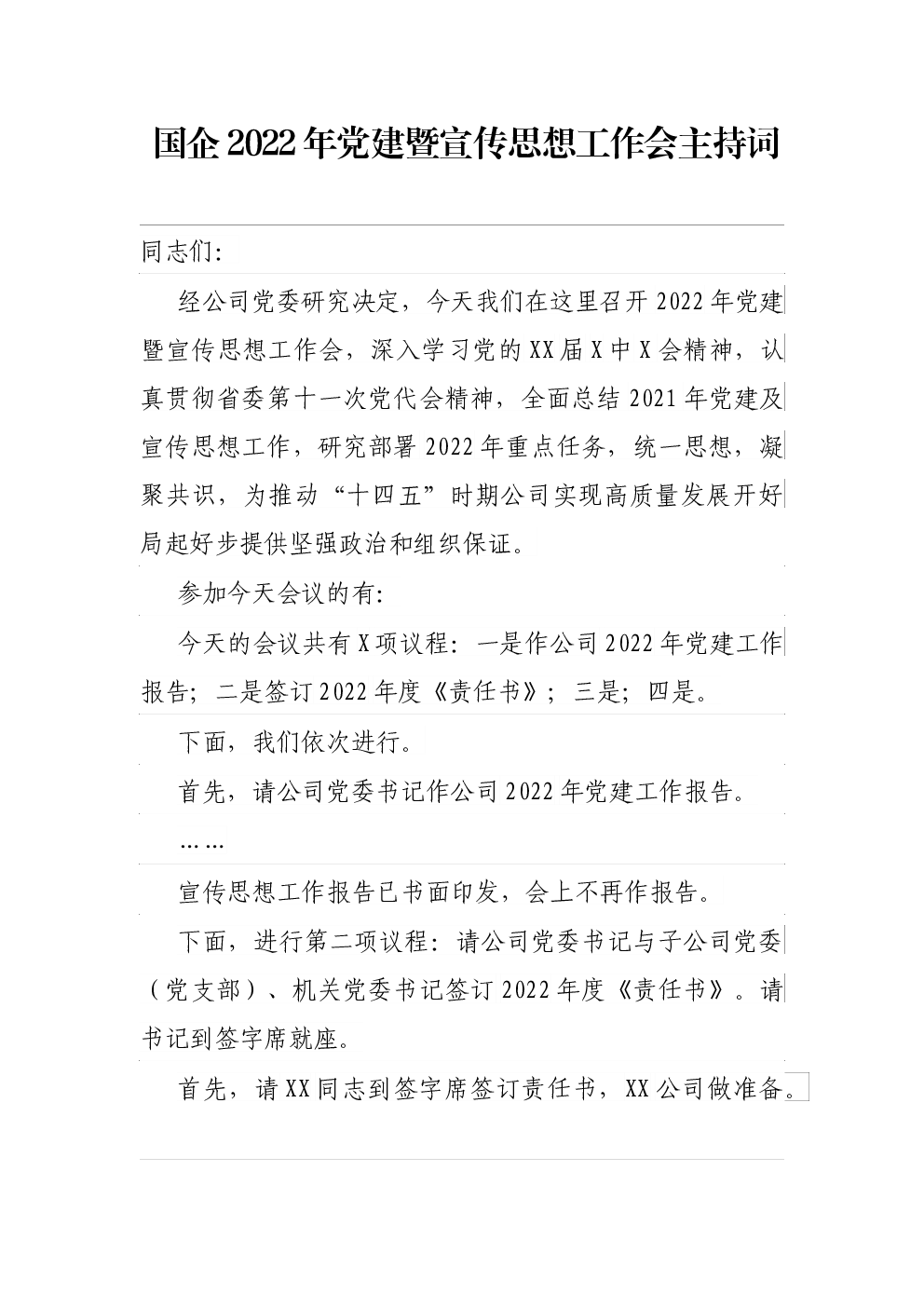 国企2022年党建暨宣传思想工作会主持词

同志们：

经公司党委研究决定，今天我们在这里召开2022年党建暨宣传思想工作会，深入学习党的XX届X中X会精神，认真贯彻省委第十一次党代会精神，全面总结2021年党建及宣传思想工作，研究部署2022年重点任务，统一思想，凝聚共识，为推动“十四五”时期公司实现高质量发展开好局起好步提供坚强政治和组织保证。

参加今天会议的有：

今天的会议共有X项议程：一是作公司2022年党建工作报告；二是签订2022年度《责任书》；三是；四是。

下面，我们依次进行。

首先，请公司党委书记作公司2022年党建工作报告。

……

宣传思想工作报告已书面印发，会上不再作报告。

下面，进行第二项议程：请公司党委书记与子公司党委（党支部）、机关党委书记签订2022年度《责任书》。请书记到签字席就座。

首先，请XX同志到签字席签订责任书，XX公司做准备。